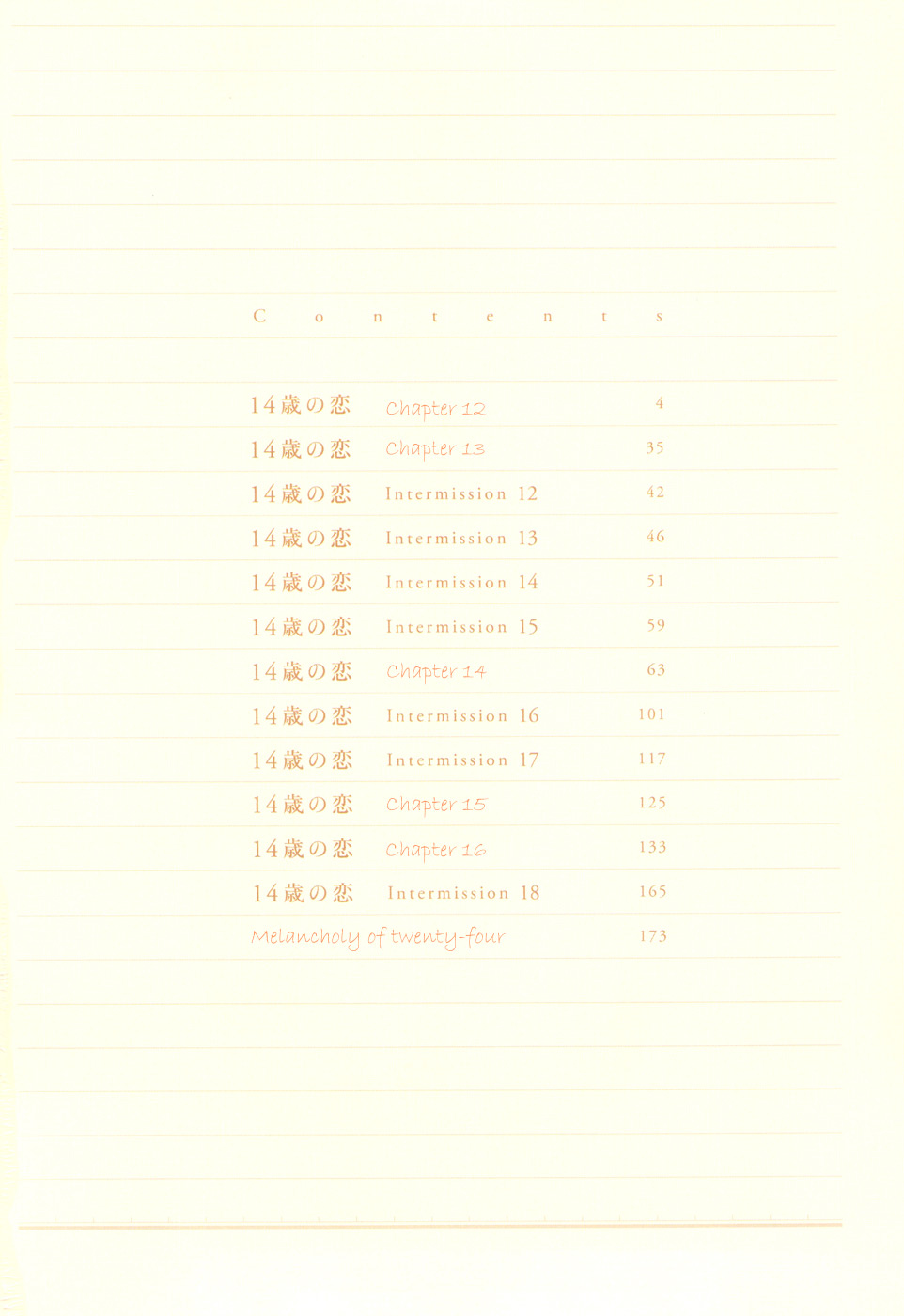 Contents

14歳の恋 Chapter 12 4

14歳の恋 Chapter 13 35

14歳の恋 Intermission 12 42

14歳の恋 Intermission 13 46

14歳の恋 Intermission 14 51

14歳の恋 Intermission 15 59

14歳の恋 Chapter 14 63

14歳の恋 Intermission 16 101

14歳の恋 Intermission 17 117

14歳の恋 Chapter 15 125

14歳の恋 Chapter 16 133

14歳の恋 Intermission 18 165

Melancholy of twenty-four 173